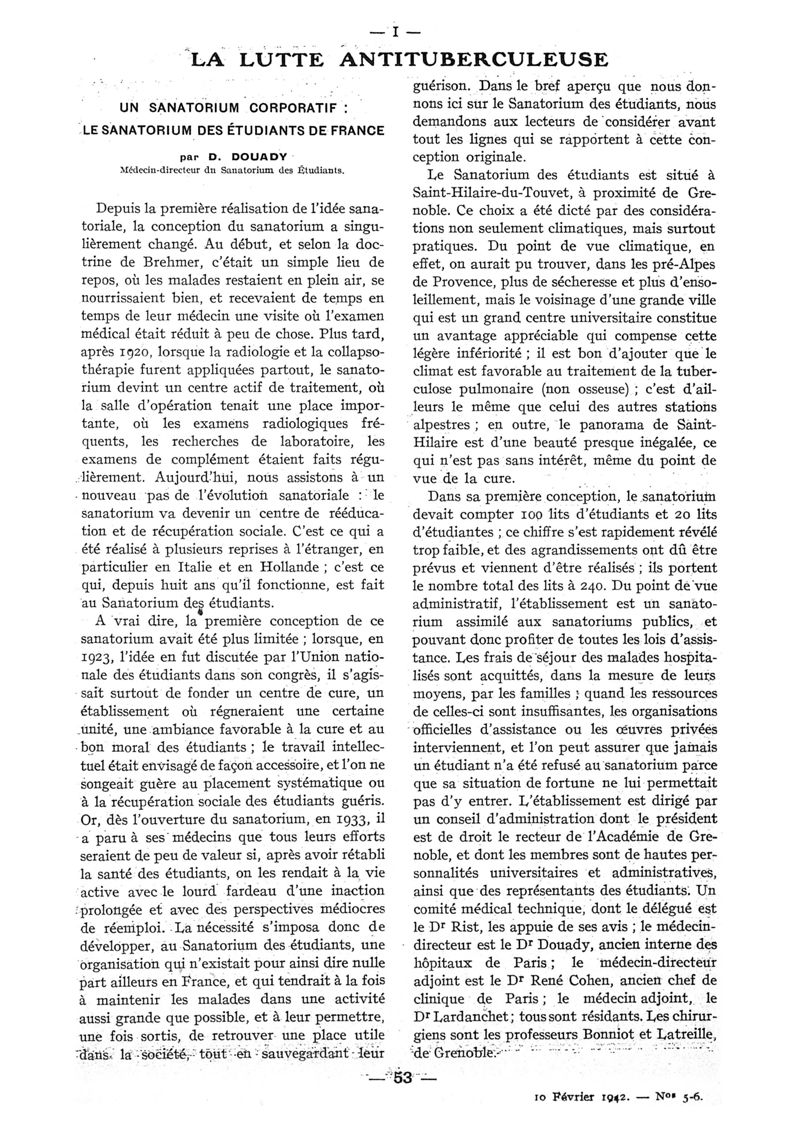 — I —

LA LUTTE ANTITUBERCULEUSE

UN SANATORIUM CORPORATIF :
LE SANATORIUM DES ÉTUDIANTS DE FRANCE

par D. DOUADY
Médecin-directeur du Sanatorium des Étudiants.

Depuis la première réalisation de l'idée sanatoriale, la conception du sanatorium a singulièrement changé. Au début, et selon la doctrine de Brehmer, c'était un simple lieu de repos, où les malades restaient en plein air, se nourrissaient bien, et recevaient de temps en temps de leur médecin une visite où l'examen médical était réduit à peu de chose. Plus tard, après 1920, lorsque la radiologie et la collapsothérapie furent appliquées partout, le sanatorium devint un centre actif de traitement, où la salle d'opération tenait une place importante, où les examens radiologiques fréquents, les recherches de laboratoire, les examens de complément étaient faits régulièrement. Aujourd'hui, nous assistons à un nouveau pas de l'évolution sanatoriale : le sanatorium va devenir un centre de rééducation et de récupération sociale. C'est ce qui a été réalisé à plusieurs reprises à l'étranger, en particulier en Italie et en Hollande ; c'est ce qui, depuis huit ans qu'il fonctionne, est fait au Sanatorium des étudiants.

A vrai dire, la première conception de ce sanatorium avait été plus limitée ; lorsque, en 1923, l'idée en fut discutée par l'Union nationale des étudiants dans son congrès, il s'agissait surtout de fonder un centre de cure, un établissement où régneraient une certaine unité, une ambiance favorable à la cure et au bon moral des étudiants ; le travail intellectuel était envisagé de façon accessoire, et l'on ne songeait guère au placement systématique ou à la récupération sociale des étudiants guéris. Or, dès l'ouverture du sanatorium, en 1933, il a paru à ses médecins que tous leurs efforts seraient de peu de valeur si, après avoir rétabli la santé des étudiants, on les rendait à la vie active avec le lourd fardeau d'une inaction prolongée et avec des perspectives médiocres de réemploi. La nécessité s'imposa donc de développer, au Sanatorium des étudiants, une organisation qui n'existait pour ainsi dire nulle part ailleurs en France, et qui tendrait à la fois à maintenir les malades dans une activité aussi grande que possible, et à leur permettre, une fois sortis, de retrouver une place utile dans la société, tout en sauvegardant leur guérison. Dans le bref aperçu que nous donnons ici sur le Sanatorium des étudiants, nous demandons aux lecteurs de considérer avant tout les lignes qui se rapportent à cette conception originale.

Le Sanatorium des étudiants est situé à Saint-Hilaire-du-Touvet, à proximité de Grenoble. Ce choix a été dicté par des considérations non seulement climatiques, mais surtout pratiques. Du point de vue climatique, en effet, on aurait pu trouver, dans les pré-Alpes de Provence, plus de sécheresse et plus d'ensoleillement, mais le voisinage d'une grande ville qui est un grand centre universitaire constitue un avantage appréciable qui compense cette légère infériorité ; il est bon d'ajouter que le climat est favorable au traitement de la tuberculose pulmonaire (non osseuse) ; c'est d'ailleurs le même que celui des autres stations alpestres ; en outre, le panorama de Saint-Hilaire est d'une beauté presque inégalée, ce qui n'est pas sans intérêt, même du point de vue de la cure.

Dans sa première conception, le sanatorium devait compter 100 lits d'étudiants et 20 lits d'étudiantes ; ce chiffre s'est rapidement révélé trop faible, et des agrandissements ont dû être prévus et viennent d'être réalisés ; ils portent le nombre total des lits à 240. Du point de vue administratif, l'établissement est un sanatorium assimilé aux sanatoriums publics, et pouvant donc profiter de toutes les lois d'assistance. Les frais de séjour des malades hospitalisés sont acquittés, dans la mesure de leurs moyens, par les familles ; quand les ressources de celles-ci sont insuffisantes, les organisations officielles d'assistance ou les œuvres privées interviennent, et l'on peut assurer que jamais un étudiant n'a été refusé au sanatorium parce que sa situation de fortune ne lui permettait pas d'y entrer. L'établissement est dirigé par un conseil d'administration dont le président est de droit le recteur de l'Académie de Grenoble, et dont les membres sont de hautes personnalités universitaires et administratives, ainsi que des représentants des étudiants. Un comité médical technique, dont le délégué est le Dr Rist, les appuie de ses avis ; le médecin-directeur est le Dr Douady, ancien interne des hôpitaux de Paris ; le médecin-directeur adjoint est le Dr René Cohen, ancien chef de clinique de Paris ; le médecin adjoint, le Dr Lardanchet ; tous sont résidants. Les chirurgiens sont les professeurs Bonniot et Latreille, de Grenoble.

— 53 —

10 Février 1942. — Nos 5-6.